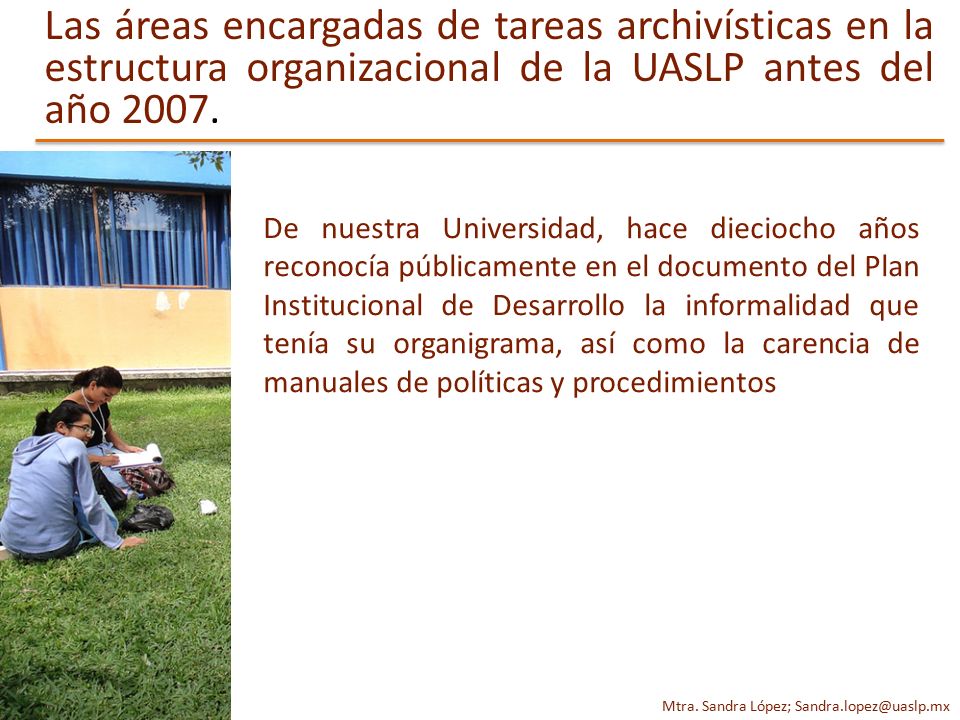 Las áreas encargadas de tareas archivísticas en la estructura organizacional de la UASLP antes del año 2007.

De nuestra Universidad, hace dieciocho años reconocía públicamente en el documento del Plan Institucional de Desarrollo la informalidad que tenía su organigrama, así como la carencia de manuales de políticas y procedimientos

Mtra. Sandra López; Sandra.lopez@uaslp.mx